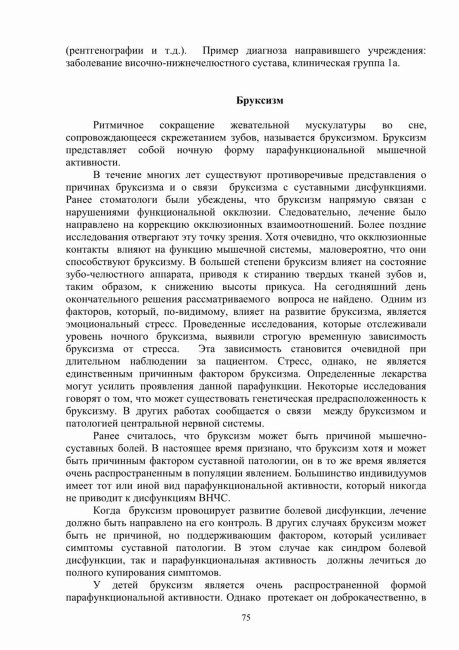 (рентгенографии и т.д.). Пример диагноза направившего учреждения: заболевание височно-нижнечелюстного сустава, клиническая группа 1а.

Бруксизм

Ритмичное сокращение жевательной мускулатуры во сне, сопровождающееся скрежетанием зубов, называется бруксизмом. Бруксизм представляет собой ночную форму парафункциональной мышечной активности.

В течение многих лет существуют противоречивые представления о причинах бруксизма и о связи бруксизма с суставными дисфункциями. Ранее стоматологи были убеждены, что бруксизм напрямую связан с нарушениями функциональной окклюзии. Следовательно, лечение было направлено на коррекцию окклюзионных взаимоотношений. Более поздние исследования отвергают эту точку зрения. Хотя очевидно, что окклюзионные контакты влияют на функцию мышечной системы, маловероятно, что они способствуют бруксизму. В большей степени бруксизм влияет на состояние зубо-челюстного аппарата, приводя к стиранию твердых тканей зубов и, таким образом, к снижению высоты прикуса. На сегодняшний день окончательного решения рассматриваемого вопроса не найдено. Одним из факторов, который, по-видимому, влияет на развитие бруксизма, является эмоциональный стресс. Проведенные исследования, которые отслеживали уровень ночного бруксизма, выявили строгую временную зависимость бруксизма от стресса. Эта зависимость становится очевидной при длительном наблюдении за пациентом. Стресс, однако, не является единственным причинным фактором бруксизма. Определенные лекарства могут усилить проявления данной парафункции. Некоторые исследования говорят о том, что может существовать генетическая предрасположенность к бруксизму. В других работах сообщается о связи между бруксизмом и патологией центральной нервной системы.

Ранее считалось, что бруксизм может быть причиной мышечно-суставных болей. В настоящее время признано, что бруксизм хотя и может быть причинным фактором суставной патологии, он в то же время является очень распространенным в популяции явлением. Большинство индивидуумов имеет тот или иной вид парафункциональной активности, который никогда не приводит к дисфункциям ВНЧС.

Когда бруксизм провоцирует развитие болевой дисфункции, лечение должно быть направлено на его контроль. В других случаях бруксизм может быть не причиной, но поддерживающим фактором, который усиливает симптомы суставной патологии. В этом случае как синдром болевой дисфункции, так и парафункциональная активность должны лечиться до полного купирования симптомов.

У детей бруксизм является очень распространенной формой парафункциональной активности. Однако протекает он доброкачественно, в

75